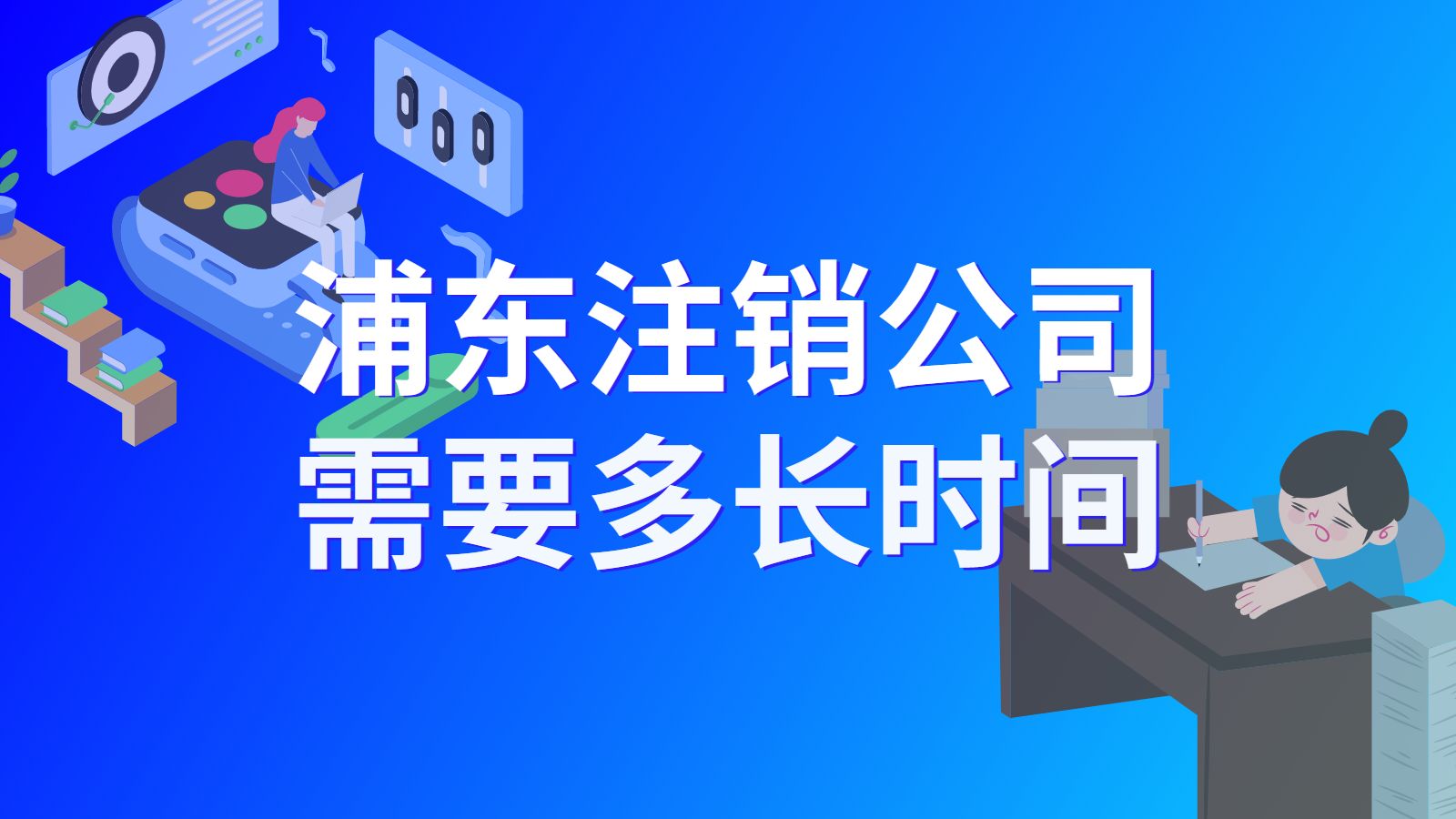 浦东注销公司
需要多长时间